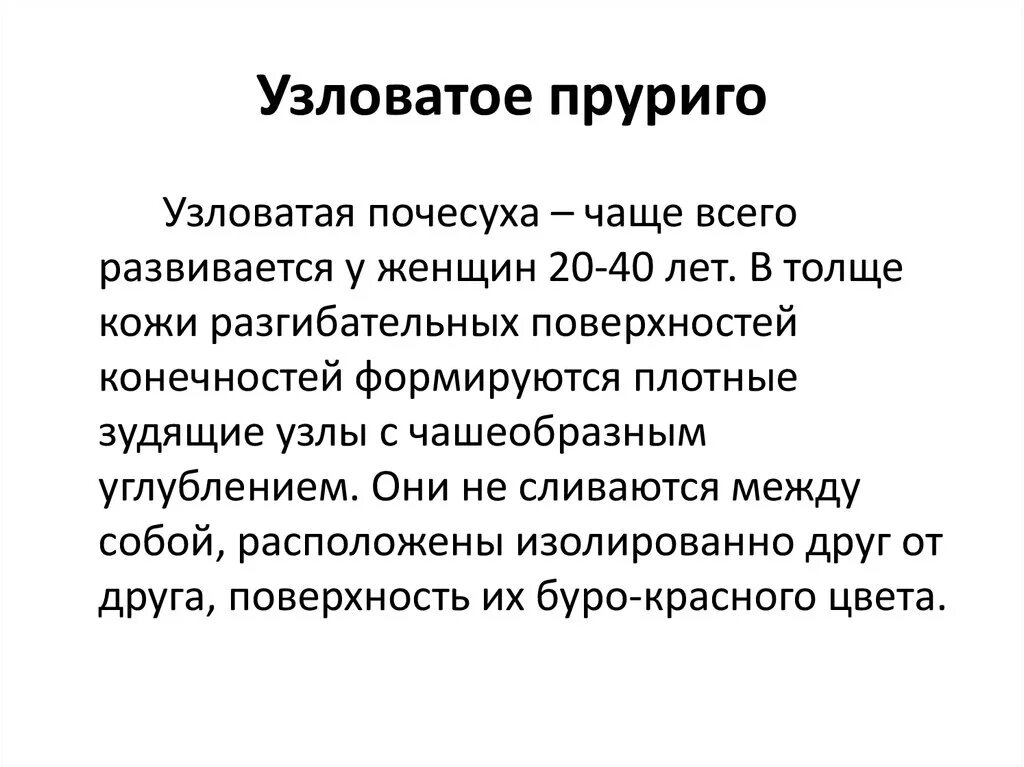 Узловатое пруриго

Узловатая почесуха – чаще всего развивается у женщин 20-40 лет. В толще кожи разгибательных поверхностей конечностей формируются плотные зудящие узлы с чашеобразным углублением. Они не сливаются между собой, расположены изолированно друг от друга, поверхность их буро-красного цвета.